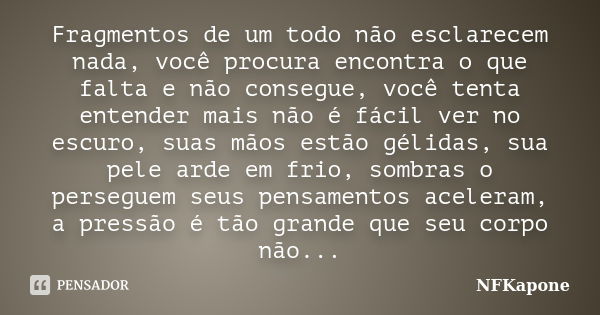 Fragmentos de um todo não esclarecem nada, você procura encontra o que falta e não consegue, você tenta entender mais não é fácil ver no escuro, suas mãos estão gélidas, sua pele arde em frio, sombras o perseguem seus pensamentos aceleram, a pressão é tão grande que seu corpo não...

PENSADOR

NFKapone